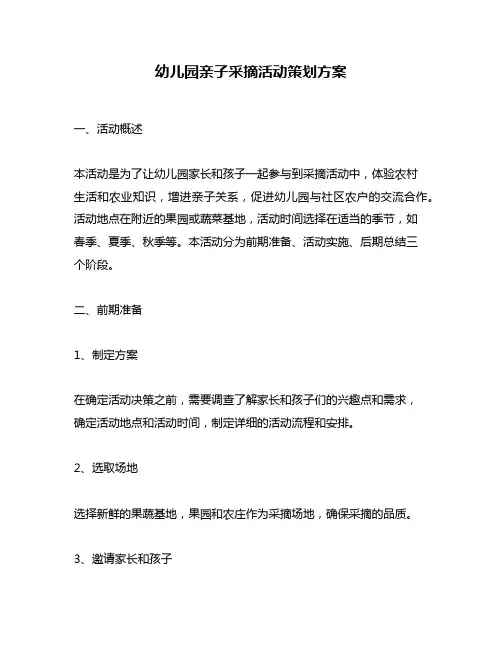 幼儿园亲子采摘活动策划方案

一、活动概述

本活动是为了让幼儿园家长和孩子一起参与到采摘活动中，体验农村生活和农业知识，增进亲子关系，促进幼儿园与社区农户的交流合作。活动地点在附近的果园或蔬菜基地，活动时间选择在适当的季节，如春季、夏季、秋季等。本活动分为前期准备、活动实施、后期总结三个阶段。

二、前期准备

1、制定方案

在确定活动决策之前，需要调查了解家长和孩子们的兴趣点和需求，确定活动地点和活动时间，制定详细的活动流程和安排。

2、选取场地

选择新鲜的果蔬基地，果园和农庄作为采摘场地，确保采摘的品质。

3、邀请家长和孩子